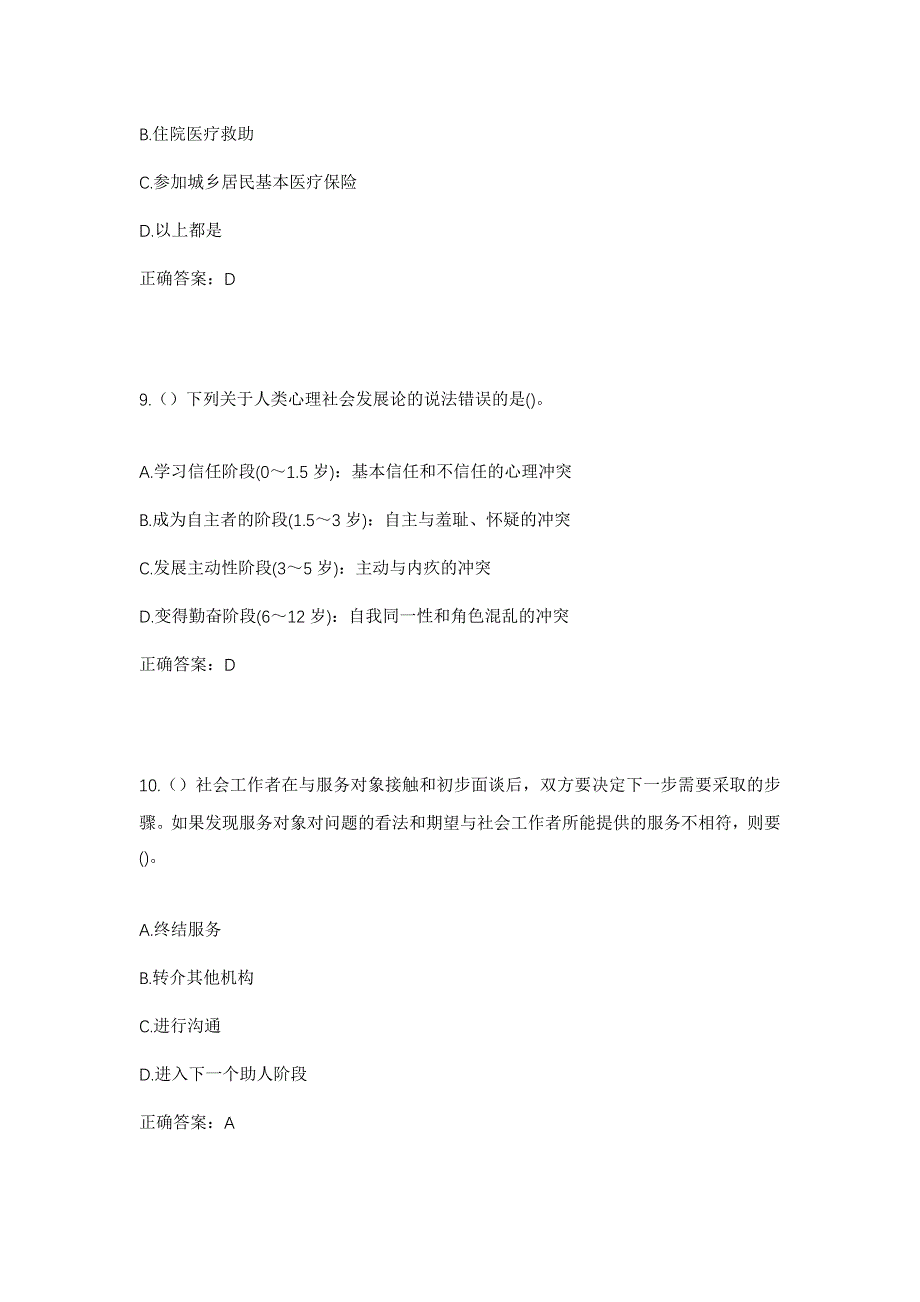 B.住院医疗救助

C.参加城乡居民基本医疗保险

D.以上都是

正确答案：D

9.（）下列关于人类心理社会发展论的说法错误的是()。

A.学习信任阶段(0～1.5 岁)：基本信任和不信任的心理冲突

B.成为自主者的阶段(1.5～3 岁)：自主与羞耻、怀疑的冲突

C.发展主动性阶段(3～5 岁)：主动与内疚的冲突

D.变得勤奋阶段(6～12 岁)：自我同一性和角色混乱的冲突

正确答案：D

10.（）社会工作者在与服务对象接触和初步面谈后，双方要决定下一步需要采取的步骤。如果发现服务对象对问题的看法和期望与社会工作者所能提供的服务不相符，则要()。

A.终结服务

B.转介其他机构

C.进行沟通

D.进入下一个助人阶段

正确答案：A